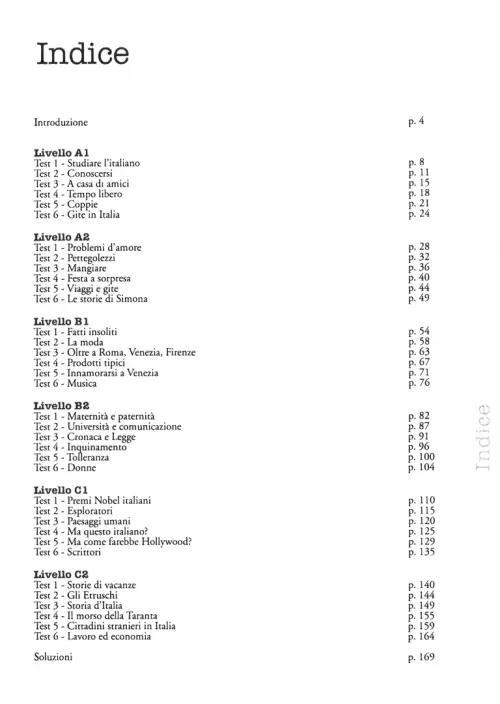 Indice

Introduzione p. 4

Livello A1
Test 1 - Studiare l'italiano p. 8
Test 2 - Conoscersi p. 11
Test 3 - A casa di amici p. 15
Test 4 - Tempo libero p. 18
Test 5 - Coppie p. 21
Test 6 - Gite in Italia p. 24

Livello A2
Test 1 - Problemi d'amore p. 28
Test 2 - Pettegolezzi p. 32
Test 3 - Mangiare p. 36
Test 4 - Festa a sorpresa p. 40
Test 5 - Viaggi e gite p. 44
Test 6 - Le storie di Simona p. 49

Livello B1
Test 1 - Fatti insoliti p. 54
Test 2 - La moda p. 58
Test 3 - Oltre a Roma, Venezia, Firenze p. 63
Test 4 - Prodotti tipici p. 67
Test 5 - Innamorarsi a Venezia p. 71
Test 6 - Musica p. 76

Livello B2
Test 1 - Maternità e paternità p. 82
Test 2 - Università e comunicazione p. 87
Test 3 - Cronaca e Legge p. 91
Test 4 - Inquinamento p. 96
Test 5 - Tolleranza p. 100
Test 6 - Donne p. 104

Livello C1
Test 1 - Premi Nobel italiani p. 110
Test 2 - Esploratori p. 115
Test 3 - Paesaggi umani p. 120
Test 4 - Ma questo italiano? p. 125
Test 5 - Ma come farebbe Hollywood? p. 129
Test 6 - Scrittori p. 135

Livello C2
Test 1 - Storie di vacanze p. 140
Test 2 - Gli Etruschi p. 144
Test 3 - Storia d'Italia p. 149
Test 4 - Il morso della Taranta p. 155
Test 5 - Cittadini stranieri in Italia p. 159
Test 6 - Lavoro ed economia p. 164

Soluzioni p. 169

Indice